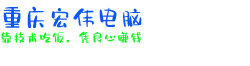 重庆宏伟电脑
靠技术吃饭，凭良心赚钱